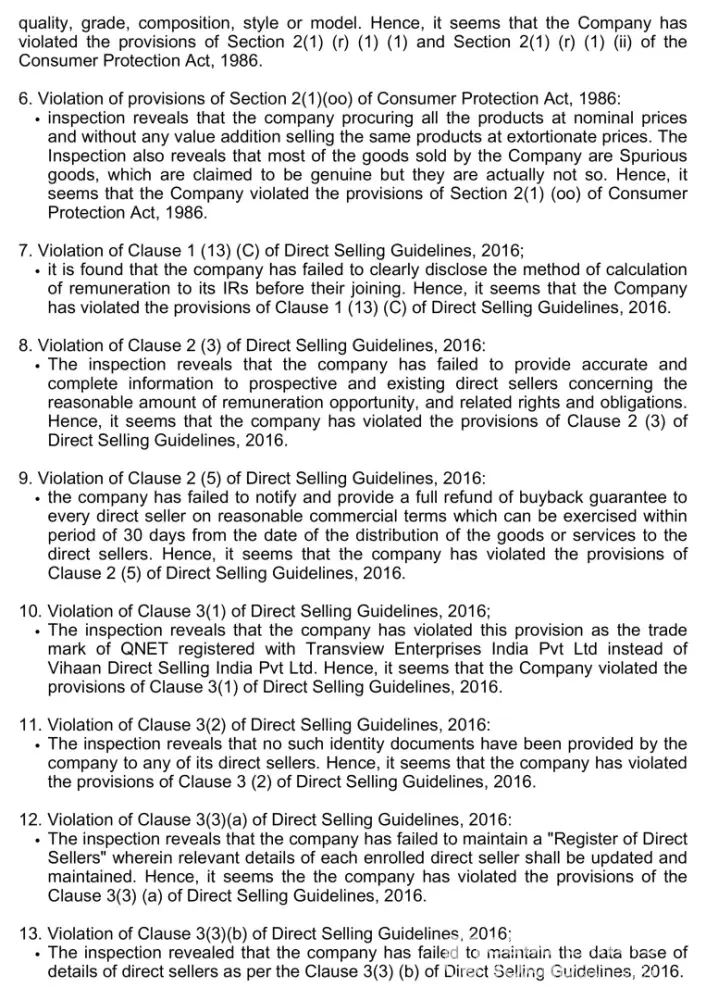 quality, grade, composition, style or model. Hence, it seems that the Company has violated the provisions of Section 2(1) (r) (1) (1) and Section 2(1) (r) (1) (ii) of the Consumer Protection Act, 1986.

6. Violation of provisions of Section 2(1)(oo) of Consumer Protection Act, 1986:
• inspection reveals that the company procuring all the products at nominal prices and without any value addition selling the same products at extortionate prices. The Inspection also reveals that most of the goods sold by the Company are Spurious goods, which are claimed to be genuine but they are actually not so. Hence, it seems that the Company violated the provisions of Section 2(1) (oo) of Consumer Protection Act, 1986.

7. Violation of Clause 1 (13) (C) of Direct Selling Guidelines, 2016;
• it is found that the company has failed to clearly disclose the method of calculation of remuneration to its IRs before their joining. Hence, it seems that the Company has violated the provisions of Clause 1 (13) (C) of Direct Selling Guidelines, 2016.

8. Violation of Clause 2 (3) of Direct Selling Guidelines, 2016:
• The inspection reveals that the company has failed to provide accurate and complete information to prospective and existing direct sellers concerning the reasonable amount of remuneration opportunity, and related rights and obligations. Hence, it seems that the company has violated the provisions of Clause 2 (3) of Direct Selling Guidelines, 2016.

9. Violation of Clause 2 (5) of Direct Selling Guidelines, 2016:
• the company has failed to notify and provide a full refund of buyback guarantee to every direct seller on reasonable commercial terms which can be exercised within period of 30 days from the date of the distribution of the goods or services to the direct sellers. Hence, it seems that the company has violated the provisions of Clause 2 (5) of Direct Selling Guidelines, 2016.

10. Violation of Clause 3(1) of Direct Selling Guidelines, 2016;
• The inspection reveals that the company has violated this provision as the trade mark of QNET registered with Transview Enterprises India Pvt Ltd instead of Vihaan Direct Selling India Pvt Ltd. Hence, it seems that the Company violated the provisions of Clause 3(1) of Direct Selling Guidelines, 2016.

11. Violation of Clause 3(2) of Direct Selling Guidelines, 2016:
• The inspection reveals that no such identity documents have been provided by the company to any of its direct sellers. Hence, it seems that the company has violated the provisions of Clause 3 (2) of Direct Selling Guidelines, 2016.

12. Violation of Clause 3(3)(a) of Direct Selling Guidelines, 2016:
• The inspection reveals that the company has failed to maintain a "Register of Direct Sellers" wherein relevant details of each enrolled direct seller shall be updated and maintained. Hence, it seems the the company has violated the provisions of the Clause 3(3) (a) of Direct Selling Guidelines, 2016.

13. Violation of Clause 3(3)(b) of Direct Selling Guidelines, 2016;
• The inspection revealed that the company has failed to maintain the data base of details of direct sellers as per the Clause 3(3) (b) of Direct Selling Guidelines, 2016.